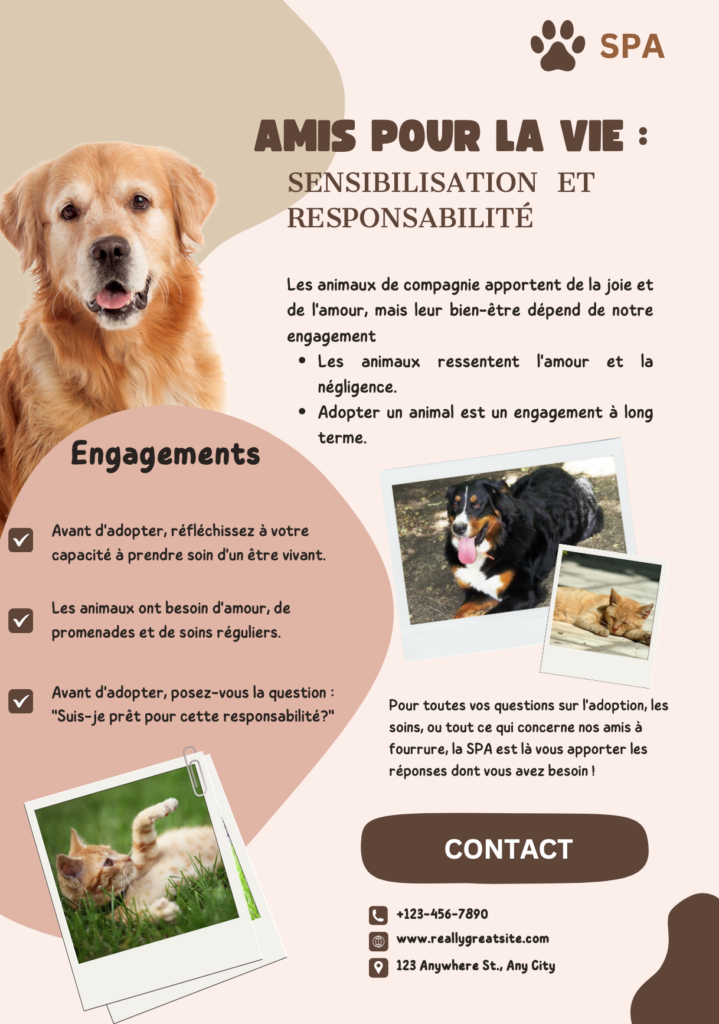 SPA

AMIS POUR LA VIE :

SENSIBILISATION ET RESPONSABILITÉ

Les animaux de compagnie apportent de la joie et de l'amour, mais leur bien-être dépend de notre engagement

• Les animaux ressentent l'amour et la négligence.
• Adopter un animal est un engagement à long terme.

Engagements

☑ Avant d'adopter, réfléchissez à votre capacité à prendre soin d'un être vivant.

☑ Les animaux ont besoin d'amour, de promenades et de soins réguliers.

☑ Avant d'adopter, posez-vous la question : "Suis-je prêt pour cette responsabilité?"

Pour toutes vos questions sur l'adoption, les soins, ou tout ce qui concerne nos amis à fourrure, la SPA est là vous apporter les réponses dont vous avez besoin !

CONTACT

+123-456-7890
www.reallygreatsite.com
123 Anywhere St., Any City